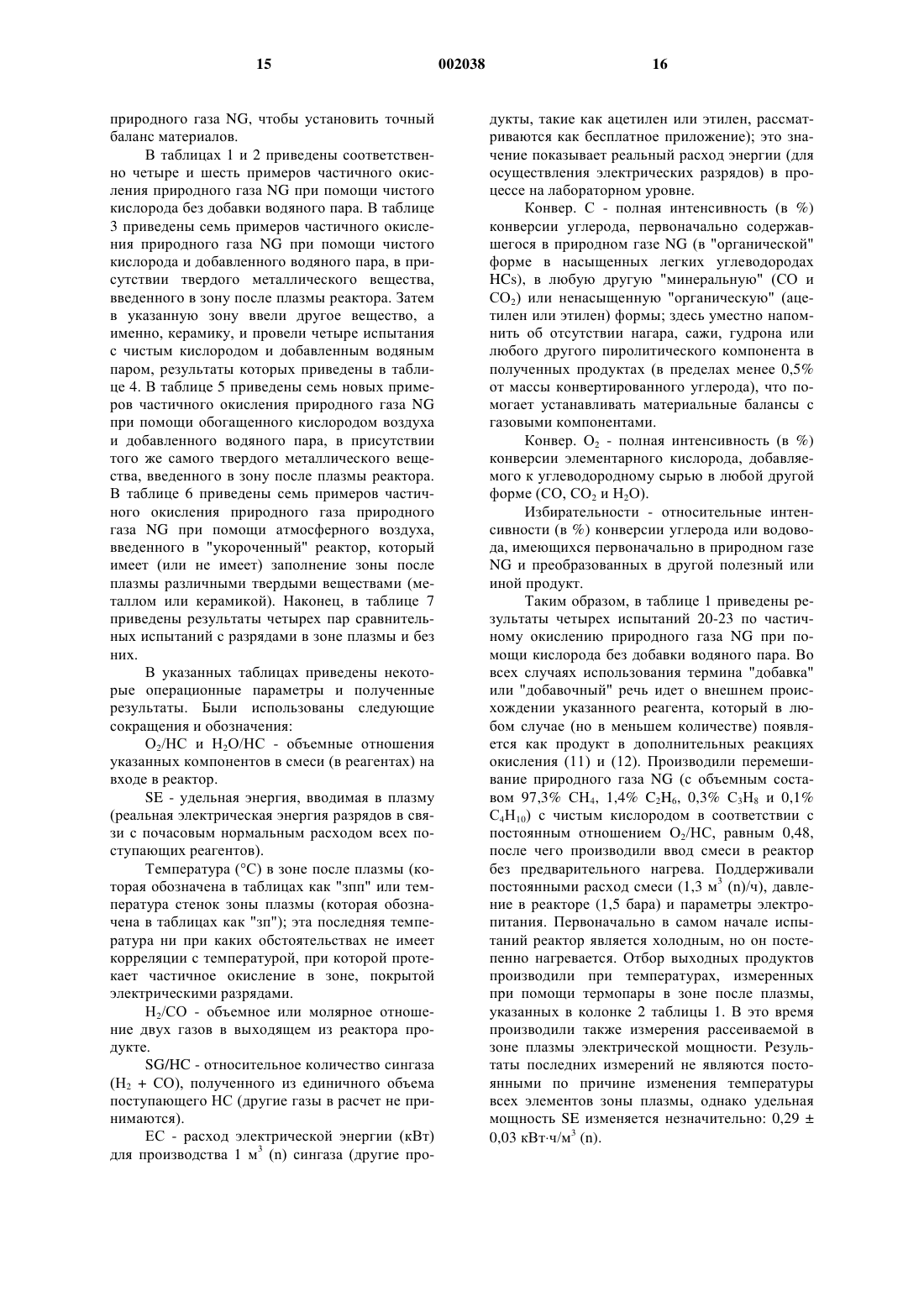 15 002038 16

природного газа NG, чтобы установить точный баланс материалов.

В таблицах 1 и 2 приведены соответственно четыре и шесть примеров частичного окисления природного газа NG при помощи чистого кислорода без добавки водяного пара. В таблице 3 приведены семь примеров частичного окисления природного газа NG при помощи чистого кислорода и добавленного водяного пара, в присутствии твердого металлического вещества, введенного в зону после плазмы реактора. Затем в указанную зону ввели другое вещество, а именно, керамику, и провели четыре испытания с чистым кислородом и добавленным водяным паром, результаты которых приведены в таблице 4. В таблице 5 приведены семь новых примеров частичного окисления природного газа NG при помощи обогащенного кислородом воздуха и добавленного водяного пара, в присутствии того же самого твердого металлического вещества, введенного в зону после плазмы реактора. В таблице 6 приведены семь примеров частичного окисления природного газа природного газа NG при помощи атмосферного воздуха, введенного в "укороченный" реактор, который имеет (или не имеет) заполнение зоны после плазмы различными твердыми веществами (металлом или керамикой). Наконец, в таблице 7 приведены результаты четырех пар сравнительных испытаний с разрядами в зоне плазмы и без них.

В указанных таблицах приведены некоторые операционные параметры и полученные результаты. Были использованы следующие сокращения и обозначения:

$O_2$/HC и $H_2O$/HC - объемные отношения указанных компонентов в смеси (в реагентах) на входе в реактор.

SE - удельная энергия, вводимая в плазму (реальная электрическая энергия разрядов в связи с почасовым нормальным расходом всех поступающих реагентов).

Температура (°C) в зоне после плазмы (которая обозначена в таблицах как "зпп" или температура стенок зоны плазмы (которая обозначена в таблицах как "зп"); эта последняя температура ни при каких обстоятельствах не имеет корреляции с температурой, при которой протекает частичное окисление в зоне, покрытой электрическими разрядами.

$H_2$/CO - объемное или молярное отношение двух газов в выходящем из реактора продукте.

SG/HC - относительное количество сингаза ($H_2$ + CO), полученного из единичного объема поступающего HC (другие газы в расчет не принимаются).

EC - расход электрической энергии (кВт) для производства 1 $м^3$ (n) сингаза (другие продукты, такие как ацетилен или этилен, рассматриваются как бесплатное приложение); это значение показывает реальный расход энергии (для осуществления электрических разрядов) в процессе на лабораторном уровне.

Конвер. C - полная интенсивность (в %) конверсии углерода, первоначально содержавшегося в природном газе NG (в "органической" форме в насыщенных легких углеводородах HCs), в любую другую "минеральную" (CO и $CO_2$) или ненасыщенную "органическую" (ацетилен или этилен) формы; здесь уместно напомнить об отсутствии нагара, сажи, гудрона или любого другого пиролитического компонента в полученных продуктах (в пределах менее 0,5% от массы конвертированного углерода), что помогает устанавливать материальные балансы с газовыми компонентами.

Конвер. $O_2$ - полная интенсивность (в %) конверсии элементарного кислорода, добавляемого к углеводородному сырью в любой другой форме (CO, $CO_2$ и $H_2O$).

Избирательности - относительные интенсивности (в %) конверсии углерода или водовода, имеющихся первоначально в природном газе NG и преобразованных в другой полезный или иной продукт.

Таким образом, в таблице 1 приведены результаты четырех испытаний 20-23 по частичному окислению природного газа NG при помощи кислорода без добавки водяного пара. Во всех случаях использования термина "добавка" или "добавочный" речь идет о внешнем происхождении указанного реагента, который в любом случае (но в меньшем количестве) появляется как продукт в дополнительных реакциях окисления (11) и (12). Производили перемешивание природного газа NG (с объемным составом 97,3% $CH_4$, 1,4% $C_2H_6$, 0,3% $C_3H_8$ и 0,1% $C_4H_{10}$) с чистым кислородом в соответствии с постоянным отношением $O_2$/HC, равным 0,48, после чего производили ввод смеси в реактор без предварительного нагрева. Поддерживали постоянными расход смеси (1,3 $м^3$ (n)/ч), давление в реакторе (1,5 бара) и параметры электропитания. Первоначально в самом начале испытаний реактор является холодным, но он постепенно нагревается. Отбор выходных продуктов производили при температурах, измеренных при помощи термопары в зоне после плазмы, указанных в колонке 2 таблицы 1. В это время производили также измерения рассеиваемой в зоне плазмы электрической мощности. Результаты последних измерений не являются постоянными по причине изменения температуры всех элементов зоны плазмы, однако удельная мощность SE изменяется незначительно: 0,29 ± 0,03 кВт·ч/$м^3$ (n).